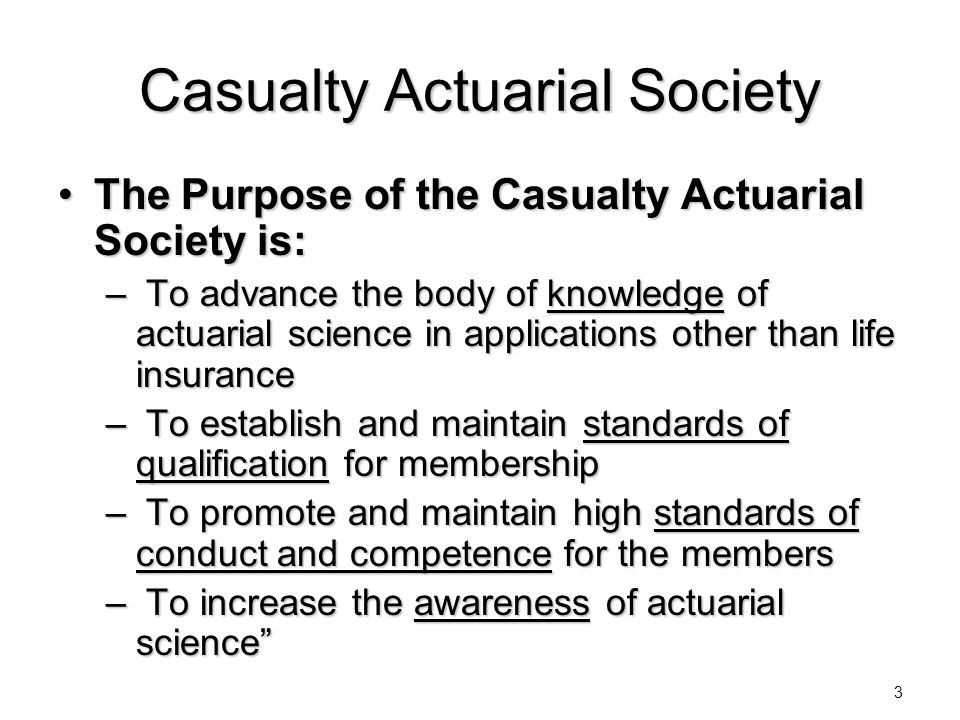 Casualty Actuarial Society

• The Purpose of the Casualty Actuarial Society is:
– To advance the body of knowledge of actuarial science in applications other than life insurance
– To establish and maintain standards of qualification for membership
– To promote and maintain high standards of conduct and competence for the members
– To increase the awareness of actuarial science”

3